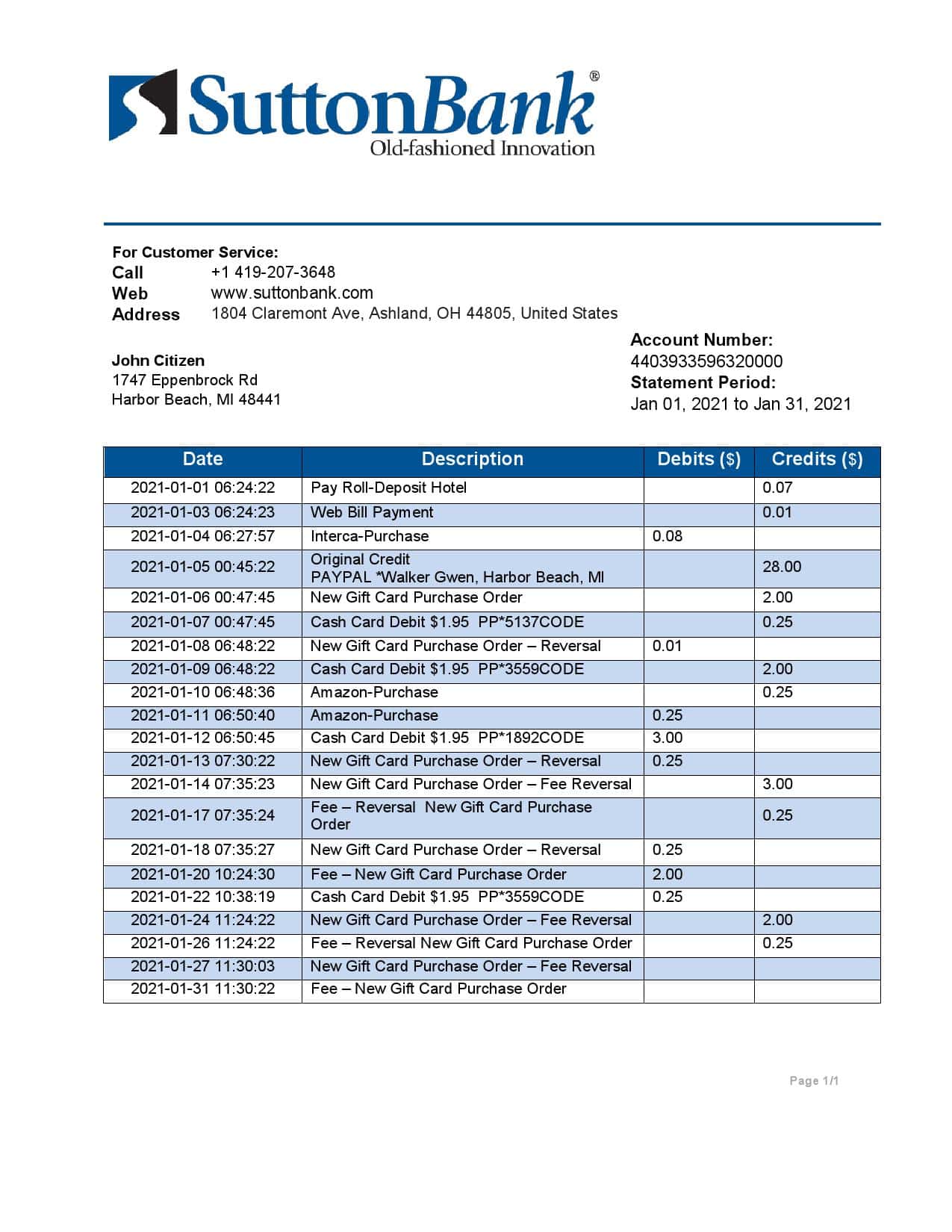 SuttonBank®
Old-fashioned Innovation

For Customer Service:
Call +1 419-207-3648
Web www.suttonbank.com
Address 1804 Claremont Ave, Ashland, OH 44805, United States

John Citizen
1747 Eppenbrock Rd
Harbor Beach, MI 48441

Account Number:
4403933596320000
Statement Period:
Jan 01, 2021 to Jan 31, 2021

| Date | Description | Debits ($) | Credits ($) |
|---|---|---|---|
| 2021-01-01 06:24:22 | Pay Roll-Deposit Hotel | | 0.07 |
| 2021-01-03 06:24:23 | Web Bill Payment | | 0.01 |
| 2021-01-04 06:27:57 | Interca-Purchase | 0.08 | |
| 2021-01-05 00:45:22 | Original Credit PAYPAL *Walker Gwen, Harbor Beach, MI | | 28.00 |
| 2021-01-06 00:47:45 | New Gift Card Purchase Order | | 2.00 |
| 2021-01-07 00:47:45 | Cash Card Debit $1.95 PP*5137CODE | | 0.25 |
| 2021-01-08 06:48:22 | New Gift Card Purchase Order – Reversal | 0.01 | |
| 2021-01-09 06:48:22 | Cash Card Debit $1.95 PP*3559CODE | | 2.00 |
| 2021-01-10 06:48:36 | Amazon-Purchase | | 0.25 |
| 2021-01-11 06:50:40 | Amazon-Purchase | 0.25 | |
| 2021-01-12 06:50:45 | Cash Card Debit $1.95 PP*1892CODE | 3.00 | |
| 2021-01-13 07:30:22 | New Gift Card Purchase Order – Reversal | 0.25 | |
| 2021-01-14 07:35:23 | New Gift Card Purchase Order – Fee Reversal | | 3.00 |
| 2021-01-17 07:35:24 | Fee – Reversal New Gift Card Purchase Order | | 0.25 |
| 2021-01-18 07:35:27 | New Gift Card Purchase Order – Reversal | 0.25 | |
| 2021-01-20 10:24:30 | Fee – New Gift Card Purchase Order | 2.00 | |
| 2021-01-22 10:38:19 | Cash Card Debit $1.95 PP*3559CODE | 0.25 | |
| 2021-01-24 11:24:22 | New Gift Card Purchase Order – Fee Reversal | | 2.00 |
| 2021-01-26 11:24:22 | Fee – Reversal New Gift Card Purchase Order | | 0.25 |
| 2021-01-27 11:30:03 | New Gift Card Purchase Order – Fee Reversal | | |
| 2021-01-31 11:30:22 | Fee – New Gift Card Purchase Order | | |

Page 1/1